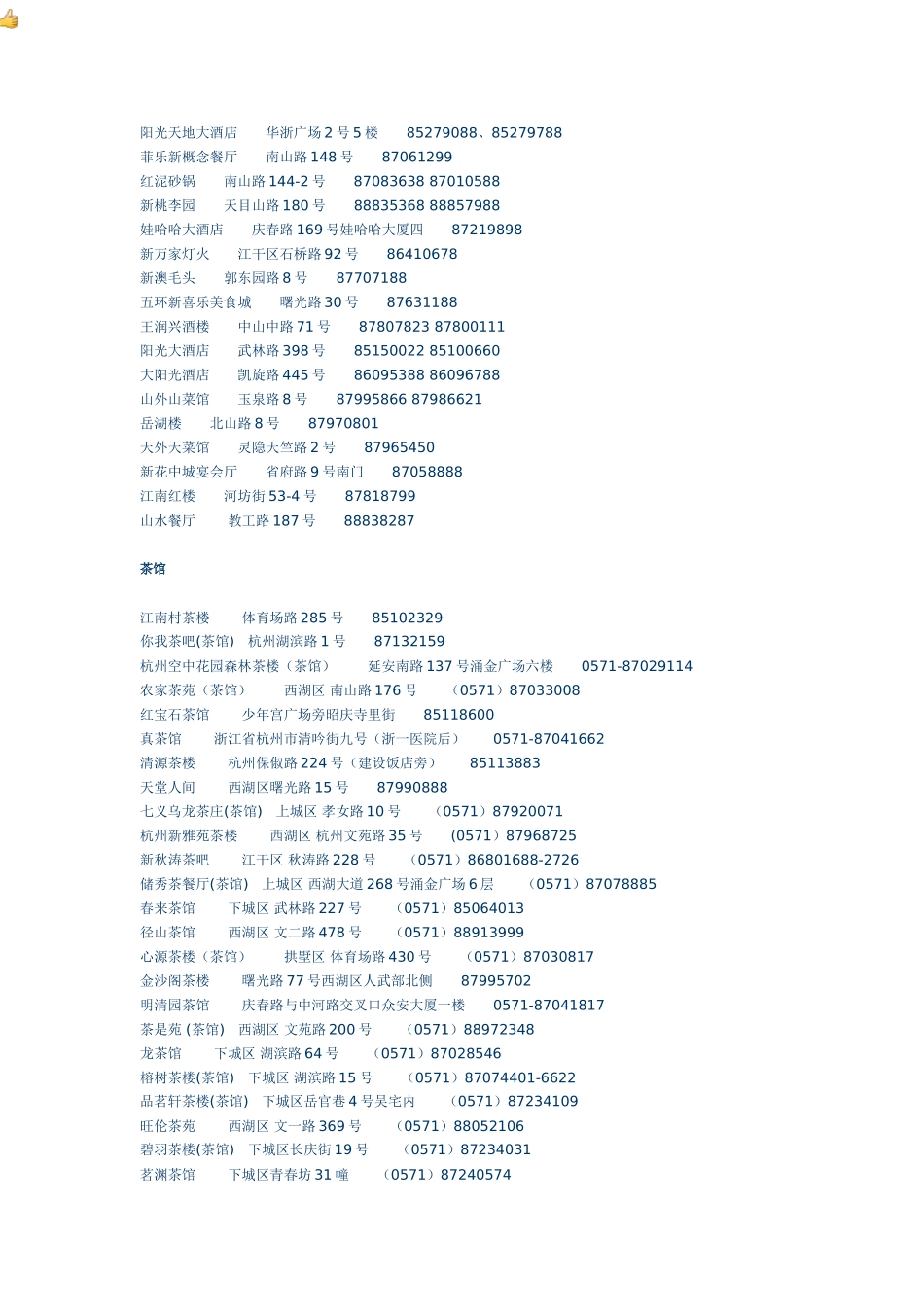 阳光天地大酒店　　华浙广场 2 号 5 楼　　85279088、85279788
菲乐新概念餐厅　　南山路 148 号　　87061299
红泥砂锅　　南山路 144-2 号　　87083638 87010588
新桃李园　　天目山路 180 号　　88835368 88857988
娃哈哈大酒店　　庆春路 169 号娃哈哈大厦四　　87219898
新万家灯火　　江干区石桥路 92 号　　86410678
新澳毛头　　郭东园路 8 号　　87707188
五环新喜乐美食城　　曙光路 30 号　　87631188
王润兴酒楼　　中山中路 71 号　　87807823 87800111
阳光大酒店　　武林路 398 号　　85150022 85100660
大阳光酒店　　凯旋路 445 号　　86095388 86096788
山外山菜馆　　玉泉路 8 号　　87995866 87986621
岳湖楼　　北山路 8 号　　87970801
天外天菜馆　　灵隐天竺路 2 号　　87965450
新花中城宴会厅　　省府路 9 号南门　　87058888
江南红楼　　河坊街 53-4 号　　87818799
山水餐厅　　教工路 187 号　　88838287

茶馆

江南村茶楼　　体育场路 285 号　　85102329
你我茶吧(茶馆)　杭州湖滨路 1 号　　87132159
杭州空中花园森林茶楼（茶馆）　　延安南路 137 号涌金广场六楼　　0571-87029114
农家茶苑（茶馆）　　西湖区 南山路 176 号　　（0571）87033008
红宝石茶馆　　少年宫广场旁昭庆寺里街　　85118600
真茶馆　　浙江省杭州市清吟街九号（浙一医院后）　　0571-87041662
清源茶楼　　杭州保俶路 224 号（建设饭店旁）　　85113883
天堂人间　　西湖区曙光路 15 号　　87990888
七义乌龙茶庄(茶馆)　上城区 孝女路 10 号　　（0571）87920071
杭州新雅苑茶楼　　西湖区 杭州文苑路 35 号　　(0571）87968725
新秋涛茶吧　　江干区 秋涛路 228 号　　（0571）86801688-2726
储秀茶餐厅(茶馆)　上城区 西湖大道 268 号涌金广场 6 层　　（0571）87078885
春来茶馆　　下城区 武林路 227 号　　（0571）85064013
径山茶馆　　西湖区 文二路 478 号　　（0571）88913999
心源茶楼（茶馆）　　拱墅区 体育场路 430 号　　（0571）87030817
金沙阁茶楼　　曙光路 77 号西湖区人武部北侧　　87995702
明清园茶馆　　庆春路与中河路交叉口众安大厦一楼　　0571-87041817
茶是苑 (茶馆)　西湖区 文苑路 200 号　　（0571）88972348
龙茶馆　　下城区 湖滨路 64 号　　（0571）87028546
榕树茶楼(茶馆)　下城区 湖滨路 15 号　　（0571）87074401-6622
品茗轩茶楼(茶馆)　下城区岳官巷 4 号吴宅内　　（0571）87234109
旺伦茶苑　　西湖区 文一路 369 号　　（0571）88052106
碧羽茶楼(茶馆)　下城区长庆街 19 号　　（0571）87234031
茗渊茶馆　　下城区青春坊 31 幢　　（0571）87240574